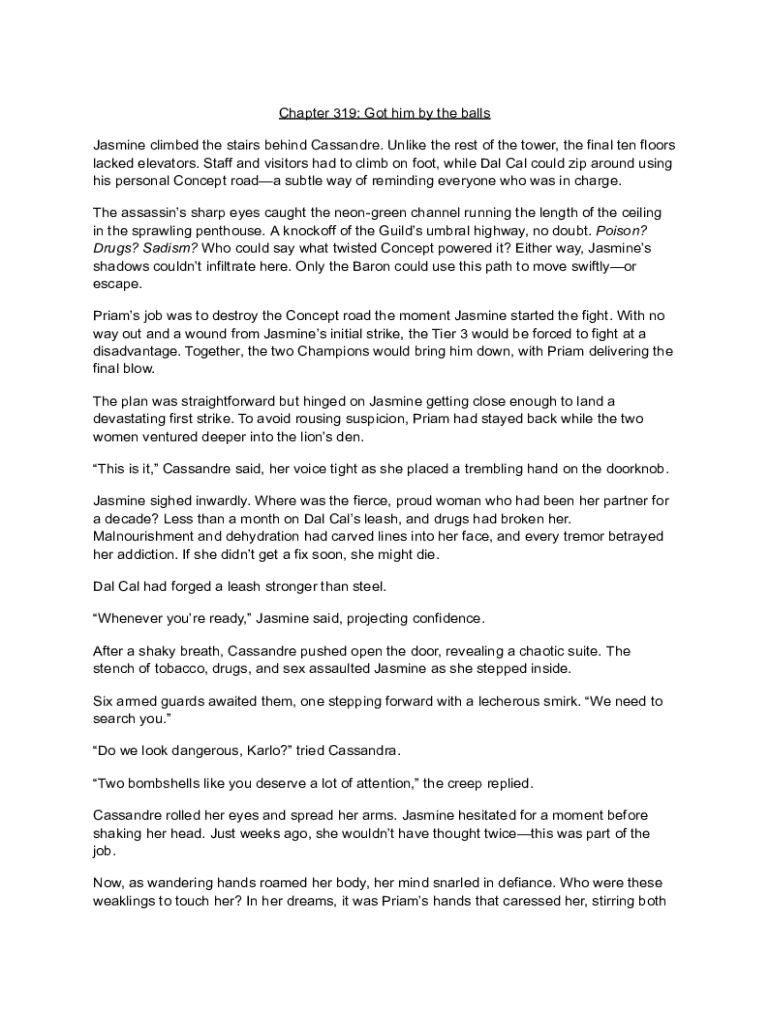 Chapter 319: Got him by the balls

Jasmine climbed the stairs behind Cassandre. Unlike the rest of the tower, the final ten floors lacked elevators. Staff and visitors had to climb on foot, while Dal Cal could zip around using his personal Concept road—a subtle way of reminding everyone who was in charge.

The assassin's sharp eyes caught the neon-green channel running the length of the ceiling in the sprawling penthouse. A knockoff of the Guild's umbral highway, no doubt. Poison? Drugs? Sadism? Who could say what twisted Concept powered it? Either way, Jasmine's shadows couldn't infiltrate here. Only the Baron could use this path to move swiftly—or escape.

Priam's job was to destroy the Concept road the moment Jasmine started the fight. With no way out and a wound from Jasmine's initial strike, the Tier 3 would be forced to fight at a disadvantage. Together, the two Champions would bring him down, with Priam delivering the final blow.

The plan was straightforward but hinged on Jasmine getting close enough to land a devastating first strike. To avoid rousing suspicion, Priam had stayed back while the two women ventured deeper into the lion's den.

"This is it," Cassandre said, her voice tight as she placed a trembling hand on the doorknob.

Jasmine sighed inwardly. Where was the fierce, proud woman who had been her partner for a decade? Less than a month on Dal Cal's leash, and drugs had broken her. Malnourishment and dehydration had carved lines into her face, and every tremor betrayed her addiction. If she didn't get a fix soon, she might die.

Dal Cal had forged a leash stronger than steel.

"Whenever you're ready," Jasmine said, projecting confidence.

After a shaky breath, Cassandre pushed open the door, revealing a chaotic suite. The stench of tobacco, drugs, and sex assaulted Jasmine as she stepped inside.

Six armed guards awaited them, one stepping forward with a lecherous smirk. "We need to search you."

"Do we look dangerous, Karlo?" tried Cassandra.

"Two bombshells like you deserve a lot of attention," the creep replied.

Cassandre rolled her eyes and spread her arms. Jasmine hesitated for a moment before shaking her head. Just weeks ago, she wouldn't have thought twice—this was part of the job.

Now, as wandering hands roamed her body, her mind snarled in defiance. Who were these weaklings to touch her? In her dreams, it was Priam's hands that caressed her, stirring both